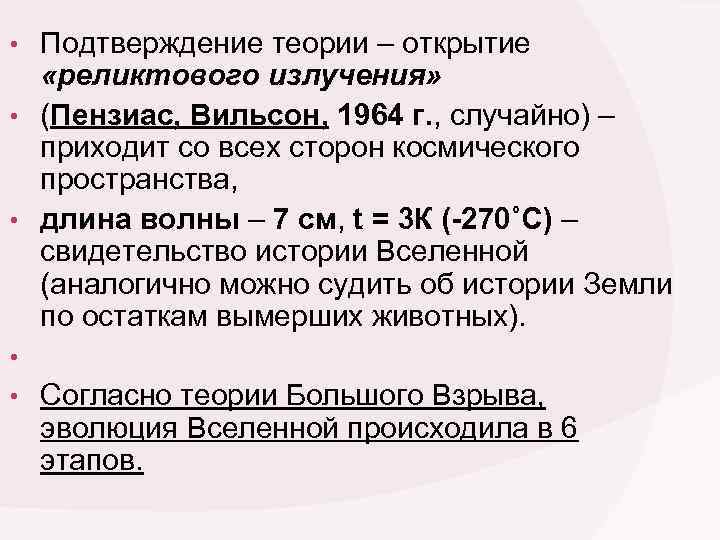 • Подтверждение теории – открытие «реликтового излучения»

• (Пензиас, Вильсон, 1964 г., случайно) – приходит со всех сторон космического пространства,

• длина волны – 7 см, t = 3К (-270˚С) – свидетельство истории Вселенной (аналогично можно судить об истории Земли по остаткам вымерших животных).

•

• Согласно теории Большого Взрыва, эволюция Вселенной происходила в 6 этапов.